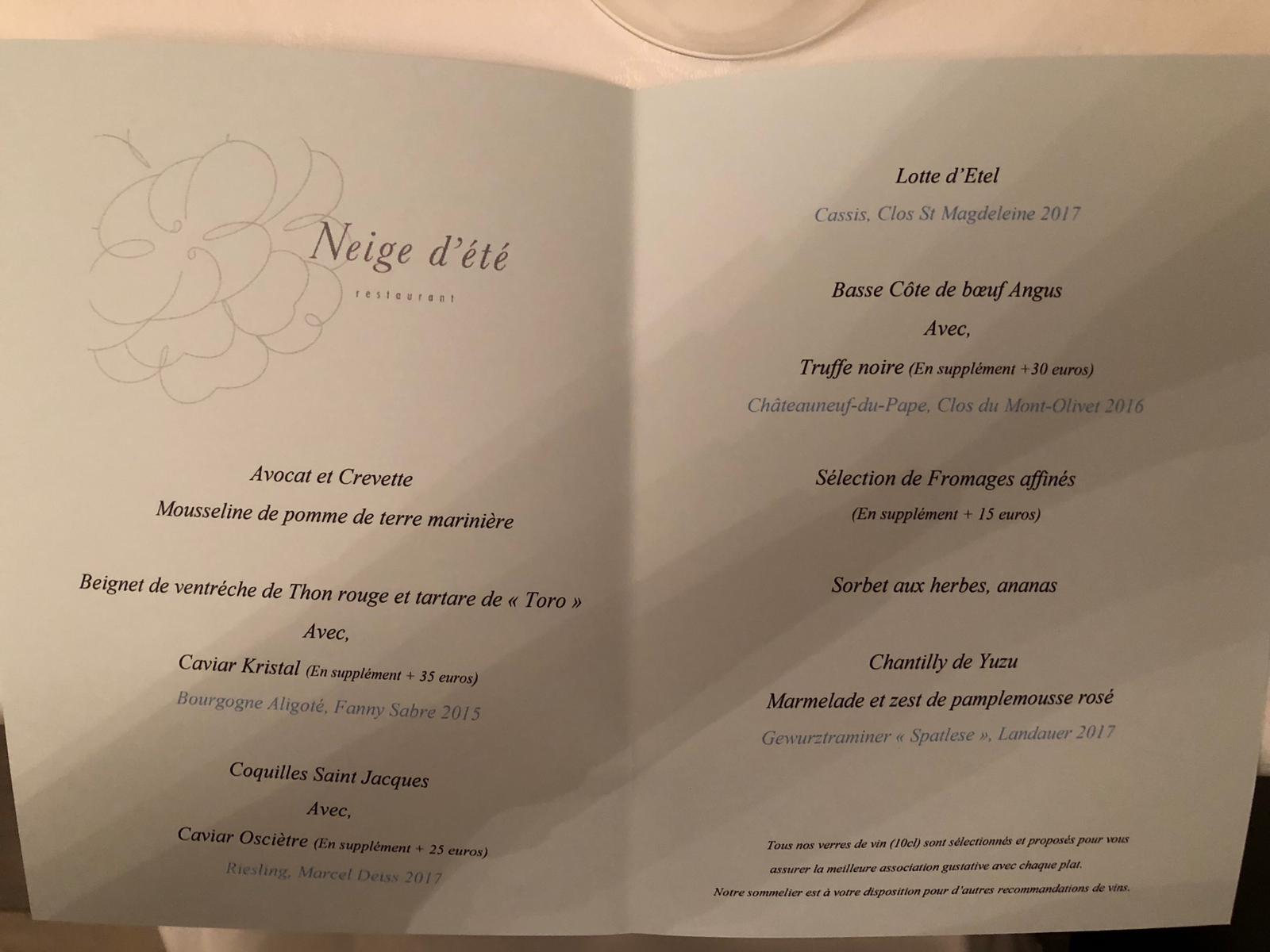 Neige d'été

restaurant

Avocat et Crevette

Mousseline de pomme de terre marinière

Beignet de ventréche de Thon rouge et tartare de « Toro »

Avec,

Caviar Kristal (En supplément + 35 euros)

Bourgogne Aligoté, Fanny Sabre 2015

Coquilles Saint Jacques

Avec,

Caviar Osciètre (En supplément + 25 euros)

Riesling, Marcel Deiss 2017

Lotte d'Etel

Cassis, Clos St Magdeleine 2017

Basse Côte de bœuf Angus

Avec,

Truffe noire (En supplément +30 euros)

Châteauneuf-du-Pape, Clos du Mont-Olivet 2016

Sélection de Fromages affinés

(En supplément + 15 euros)

Sorbet aux herbes, ananas

Chantilly de Yuzu

Marmelade et zest de pamplemousse rosé

Gewurztraminer « Spatlese », Landauer 2017

Tous nos verres de vin (10cl) sont sélectionnés et proposés pour vous assurer la meilleure association gustative avec chaque plat.

Notre sommelier est à votre disposition pour d'autres recommandations de vins.